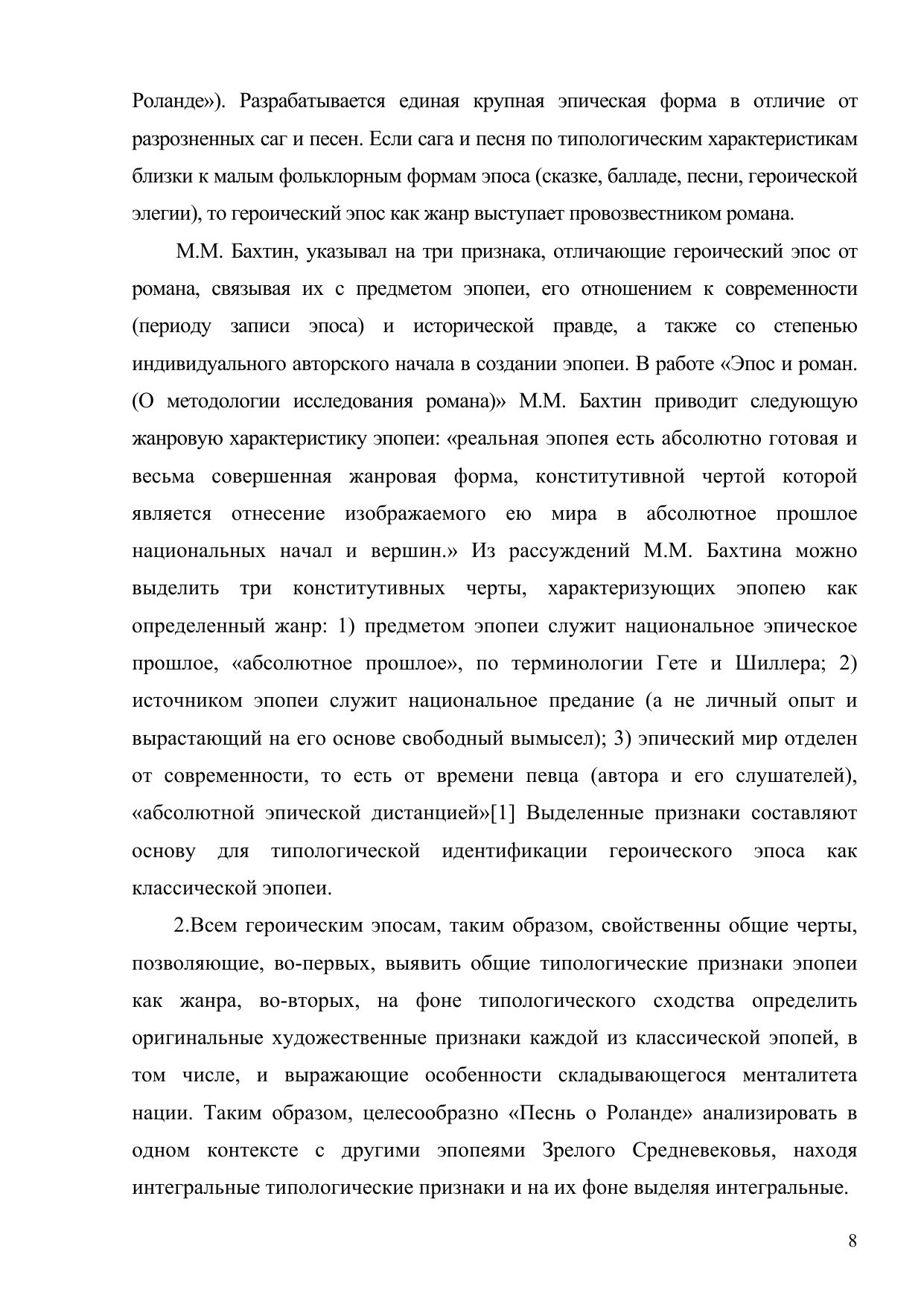 Роланде»). Разрабатывается единая крупная эпическая форма в отличие от разрозненных саг и песен. Если сага и песня по типологическим характеристикам близки к малым фольклорным формам эпоса (сказке, балладе, песни, героической элегии), то героический эпос как жанр выступает провозвестником романа.

М.М. Бахтин, указывал на три признака, отличающие героический эпос от романа, связывая их с предметом эпопеи, его отношением к современности (периоду записи эпоса) и исторической правде, а также со степенью индивидуального авторского начала в создании эпопеи. В работе «Эпос и роман. (О методологии исследования романа)» М.М. Бахтин приводит следующую жанровую характеристику эпопеи: «реальная эпопея есть абсолютно готовая и весьма совершенная жанровая форма, конститутивной чертой которой является отнесение изображаемого ею мира в абсолютное прошлое национальных начал и вершин.» Из рассуждений М.М. Бахтина можно выделить три конститутивных черты, характеризующих эпопею как определенный жанр: 1) предметом эпопеи служит национальное эпическое прошлое, «абсолютное прошлое», по терминологии Гете и Шиллера; 2) источником эпопеи служит национальное предание (а не личный опыт и вырастающий на его основе свободный вымысел); 3) эпический мир отделен от современности, то есть от времени певца (автора и его слушателей), «абсолютной эпической дистанцией»[1] Выделенные признаки составляют основу для типологической идентификации героического эпоса как классической эпопеи.

2.Всем героическим эпосам, таким образом, свойственны общие черты, позволяющие, во-первых, выявить общие типологические признаки эпопеи как жанра, во-вторых, на фоне типологического сходства определить оригинальные художественные признаки каждой из классической эпопей, в том числе, и выражающие особенности складывающегося менталитета нации. Таким образом, целесообразно «Песнь о Роланде» анализировать в одном контексте с другими эпопеями Зрелого Средневековья, находя интегральные типологические признаки и на их фоне выделяя интегральные.

8